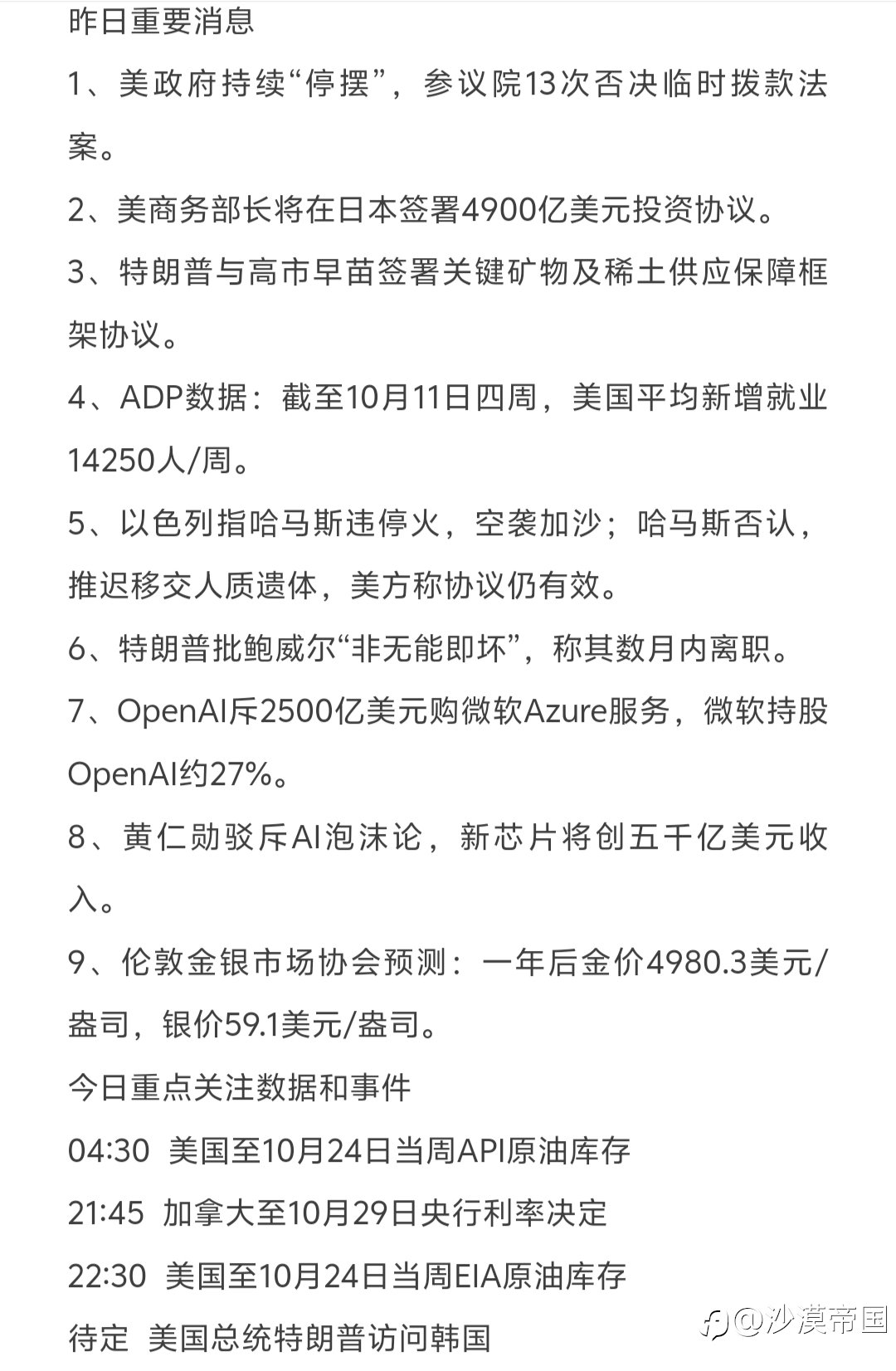 昨日重要消息

1、美政府持续“停摆”，参议院13次否决临时拨款法案。

2、美商务部长将在日本签署4900亿美元投资协议。

3、特朗普与高市早苗签署关键矿物及稀土供应保障框架协议。

4、ADP数据：截至10月11日四周，美国平均新增就业14250人/周。

5、以色列指哈马斯违停火，空袭加沙；哈马斯否认，推迟移交人质遗体，美方称协议仍有效。

6、特朗普批鲍威尔“非无能即坏”，称其数月内离职。

7、OpenAI斥2500亿美元购微软Azure服务，微软持股OpenAI约27%。

8、黄仁勋驳斥AI泡沫论，新芯片将创五千亿美元收入。

9、伦敦金银市场协会预测：一年后金价4980.3美元/盎司，银价59.1美元/盎司。

今日重点关注数据和事件

04:30 美国至10月24日当周API原油库存

21:45 加拿大至10月29日央行利率决定

22:30 美国至10月24日当周EIA原油库存

待定 美国总统特朗普访问韩国

@沙漠帝国